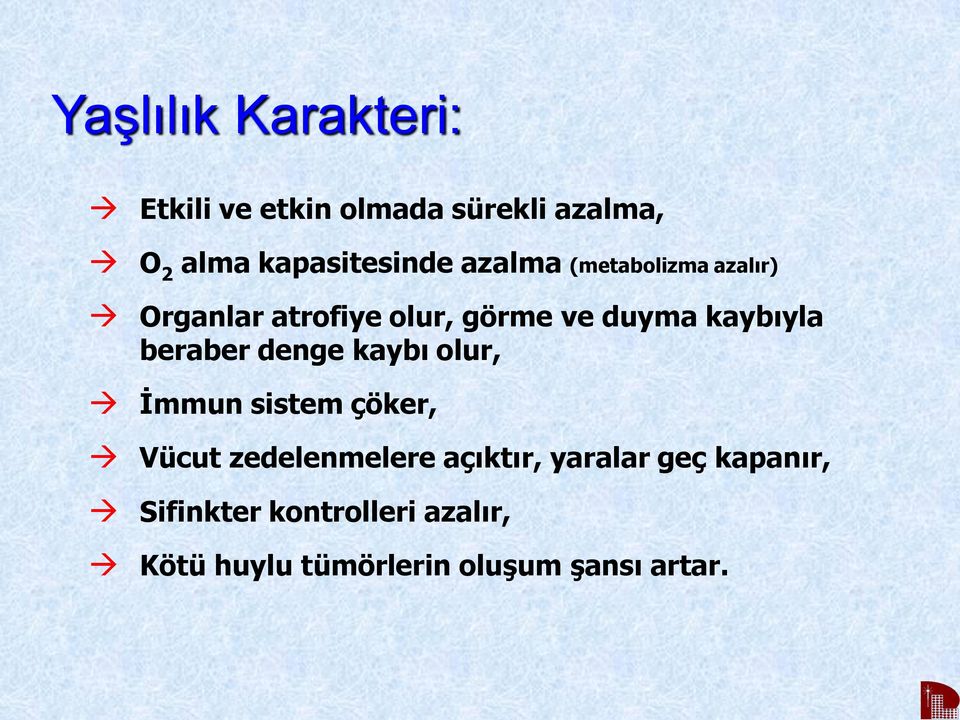 Yaşlılık Karakteri:

→ Etkili ve etkin olmada sürekli azalma,

→ $O_2$ alma kapasitesinde azalma (metabolizma azalır)

→ Organlar atrofiye olur, görme ve duyma kaybıyla beraber denge kaybı olur,

→ İmmun sistem çöker,

→ Vücut zedelenmelere açıktır, yaralar geç kapanır,

→ Sifinkter kontrolleri azalır,

→ Kötü huylu tümörlerin oluşum şansı artar.